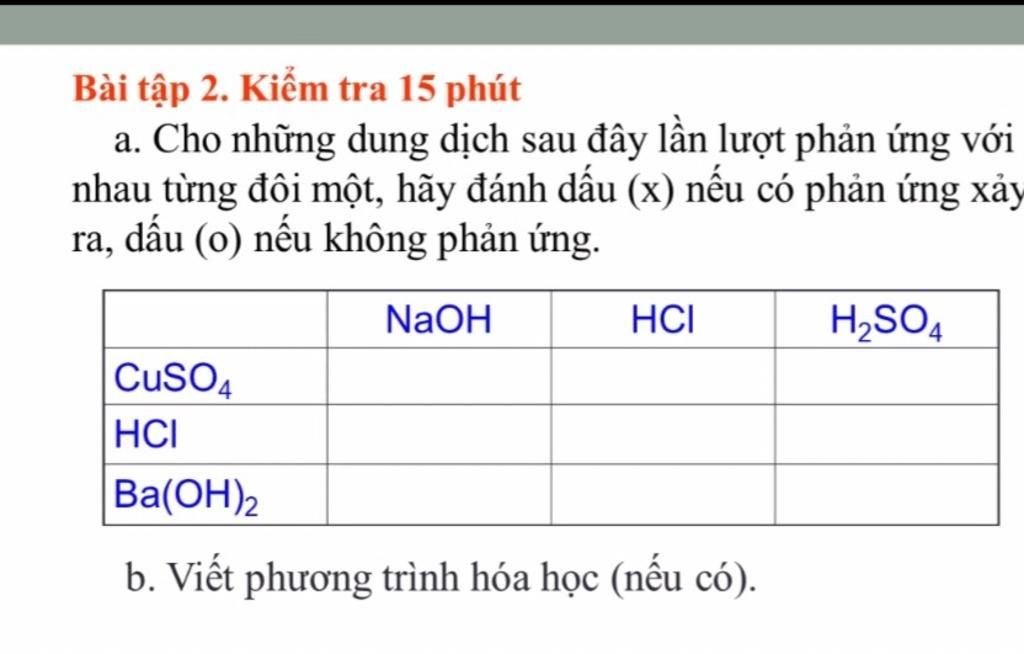 Bài tập 2. Kiểm tra 15 phút

a. Cho những dung dịch sau đây lần lượt phản ứng với nhau từng đôi một, hãy đánh dấu (x) nếu có phản ứng xảy ra, dấu (o) nếu không phản ứng.

| | NaOH | HCl | $H_2SO_4$ |
|---|---|---|---|
| $CuSO_4$ | | | |
| HCl | | | |
| $Ba(OH)_2$ | | | |

b. Viết phương trình hóa học (nếu có).